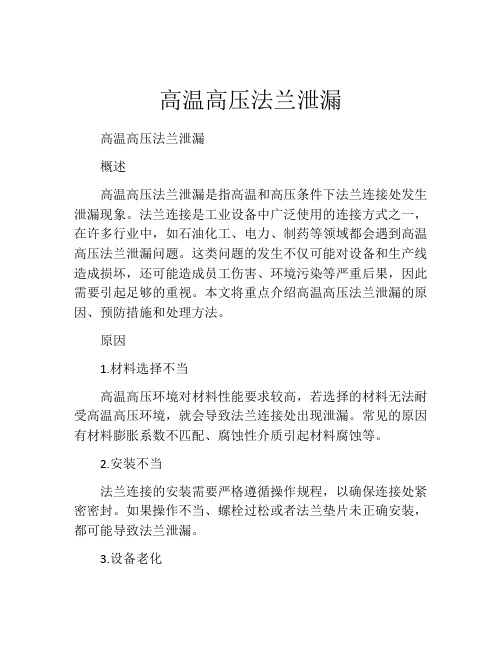 高温高压法兰泄漏

高温高压法兰泄漏

概述

高温高压法兰泄漏是指高温和高压条件下法兰连接处发生泄漏现象。法兰连接是工业设备中广泛使用的连接方式之一，在许多行业中，如石油化工、电力、制药等领域都会遇到高温高压法兰泄漏问题。这类问题的发生不仅可能对设备和生产线造成损坏，还可能造成员工伤害、环境污染等严重后果，因此需要引起足够的重视。本文将重点介绍高温高压法兰泄漏的原因、预防措施和处理方法。

原因

1.材料选择不当

高温高压环境对材料性能要求较高，若选择的材料无法耐受高温高压环境，就会导致法兰连接处出现泄漏。常见的原因有材料膨胀系数不匹配、腐蚀性介质引起材料腐蚀等。

2.安装不当

法兰连接的安装需要严格遵循操作规程，以确保连接处紧密密封。如果操作不当、螺栓过松或者法兰垫片未正确安装，都可能导致法兰泄漏。

3.设备老化